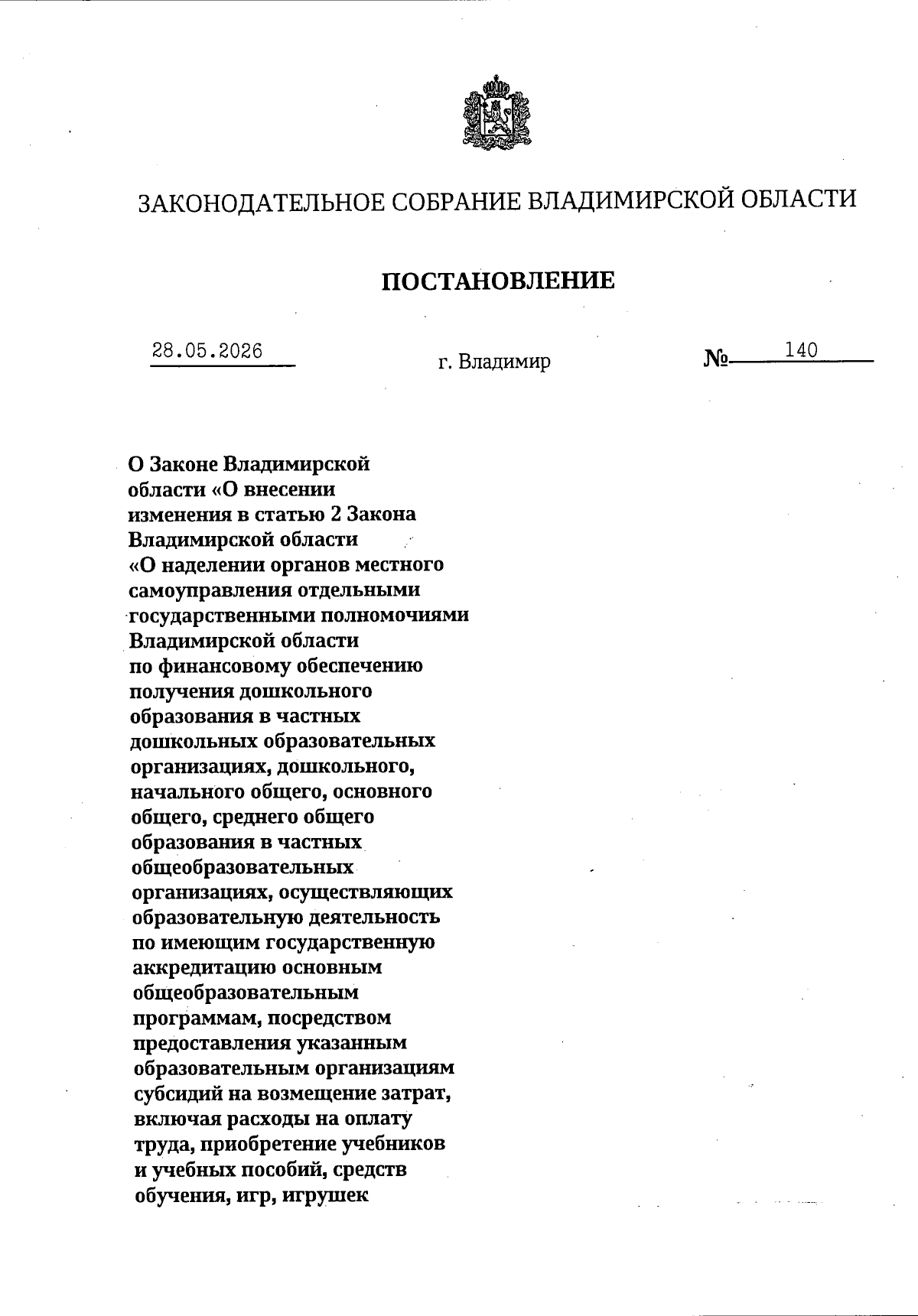 ЗАКОНОДАТЕЛЬНОЕ СОБРАНИЕ ВЛАДИМИРСКОЙ ОБЛАСТИ

ПОСТАНОВЛЕНИЕ

28.05.2026 г. Владимир № 140

О Законе Владимирской области «О внесении изменения в статью 2 Закона Владимирской области «О наделении органов местного самоуправления отдельными государственными полномочиями Владимирской области по финансовому обеспечению получения дошкольного образования в частных дошкольных образовательных организациях, дошкольного, начального общего, основного общего, среднего общего образования в частных общеобразовательных организациях, осуществляющих образовательную деятельность по имеющим государственную аккредитацию основным общеобразовательным программам, посредством предоставления указанным образовательным организациям субсидий на возмещение затрат, включая расходы на оплату труда, приобретение учебников и учебных пособий, средств обучения, игр, игрушек